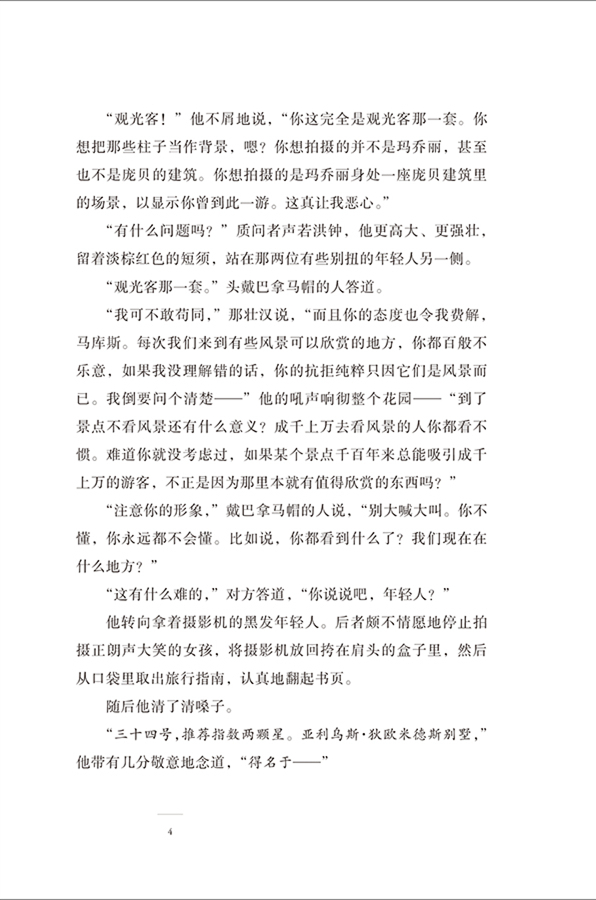 “观光客！”他不屑地说，“你这完全是观光客那一套。你想把那些柱子当作背景，嗯？你想拍摄的并不是玛乔丽，甚至也不是庞贝的建筑。你想拍摄的是玛乔丽身处一座庞贝建筑里的场景，以显示你曾到此一游。这真让我恶心。”

“有什么问题吗？”质问者声若洪钟，他更高大、更强壮，留着淡棕红色的短须，站在那两位有些别扭的年轻人另一侧。

“观光客那一套。”头戴巴拿马帽的人答道。

“我可不敢苟同，”那壮汉说，“而且你的态度也令我费解，马库斯。每次我们来到有些风景可以欣赏的地方，你都百般不乐意，如果我没理解错的话，你的抗拒纯粹只因它们是风景而已。我倒要问个清楚——”他的吼声响彻整个花园——“到了景点不看风景还有什么意义？成千上万去看风景的人你都看不惯。难道你就没考虑过，如果某个景点千百年来总能吸引成千上万的游客，不正是因为那里本就有值得欣赏的东西吗？”

“注意你的形象，”戴巴拿马帽的人说，“别大喊大叫。你不懂，你永远都不会懂。比如说，你都看到什么了？我们现在在什么地方？”

“这有什么难的，”对方答道，“你说说吧，年轻人？”

他转向拿着摄影机的黑发年轻人。后者颇不情愿地停止拍摄正朗声大笑的女孩，将摄影机放回挎在肩头的盒子里，然后从口袋里取出旅行指南，认真地翻起书页。

随后他清了清嗓子。

“三十四号，推荐指数两颗星。亚利乌斯·狄欧米德斯别墅，”他带有几分敬意地念道，“得名于——”

4